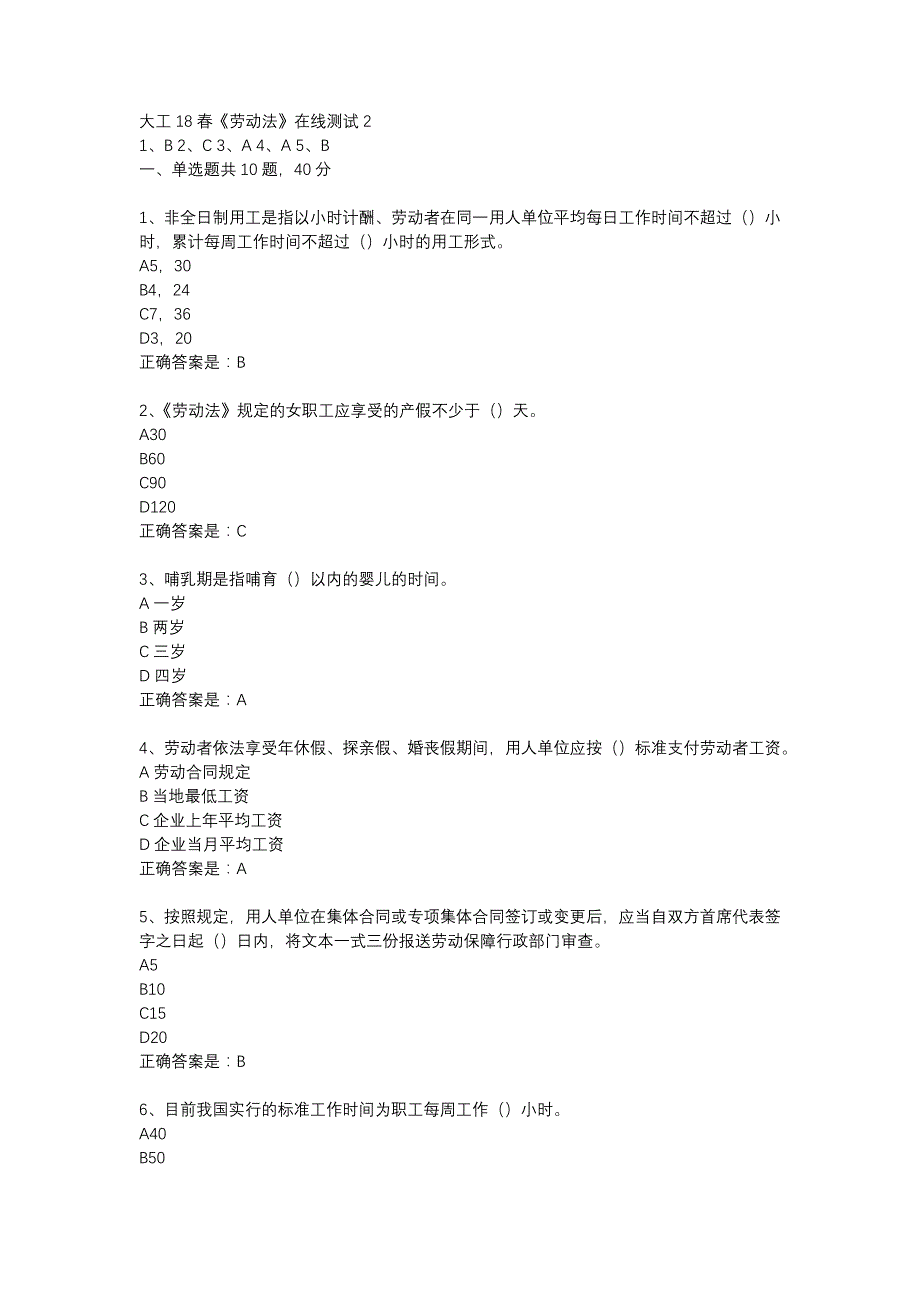 大工 18 春《劳动法》在线测试 2
1、B 2、C 3、A 4、A 5、B
一、单选题共 10 题，40 分

1、非全日制用工是指以小时计酬、劳动者在同一用人单位平均每日工作时间不超过（）小时，累计每周工作时间不超过（）小时的用工形式。
A5，30
B4，24
C7，36
D3，20
正确答案是：B

2、《劳动法》规定的女职工应享受的产假不少于（）天。
A30
B60
C90
D120
正确答案是：C

3、哺乳期是指哺育（）以内的婴儿的时间。
A 一岁
B 两岁
C 三岁
D 四岁
正确答案是：A

4、劳动者依法享受年休假、探亲假、婚丧假期间，用人单位应按（）标准支付劳动者工资。
A 劳动合同规定
B 当地最低工资
C 企业上年平均工资
D 企业当月平均工资
正确答案是：A

5、按照规定，用人单位在集体合同或专项集体合同签订或变更后，应当自双方首席代表签字之日起（）日内，将文本一式三份报送劳动保障行政部门审查。
A5
B10
C15
D20
正确答案是：B

6、目前我国实行的标准工作时间为职工每周工作（）小时。
A40
B50